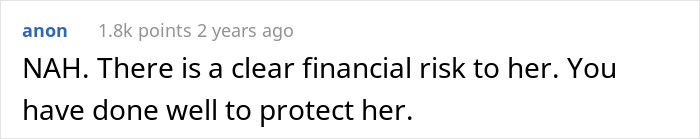 anon 1.8k points 2 years ago

NAH. There is a clear financial risk to her. You have done well to protect her.